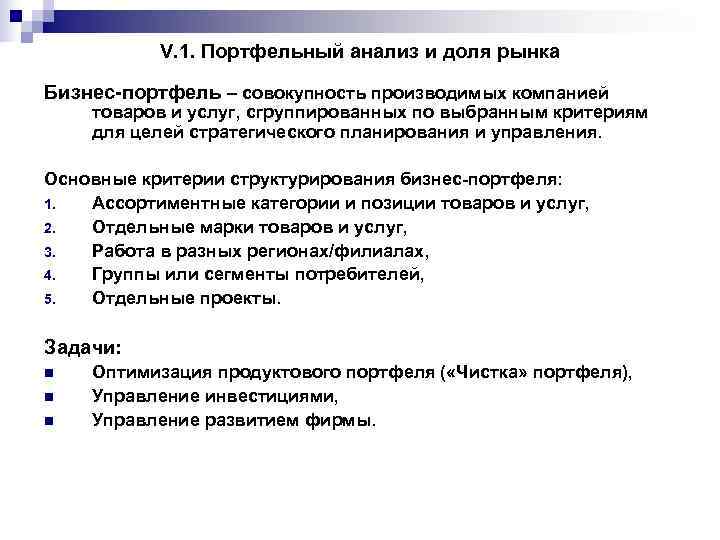 V.1. Портфельный анализ и доля рынка

Бизнес-портфель – совокупность производимых компанией товаров и услуг, сгруппированных по выбранным критериям для целей стратегического планирования и управления.

Основные критерии структурирования бизнес-портфеля:
1. Ассортиментные категории и позиции товаров и услуг,
2. Отдельные марки товаров и услуг,
3. Работа в разных регионах/филиалах,
4. Группы или сегменты потребителей,
5. Отдельные проекты.

Задачи:
■ Оптимизация продуктового портфеля («Чистка» портфеля),
■ Управление инвестициями,
■ Управление развитием фирмы.